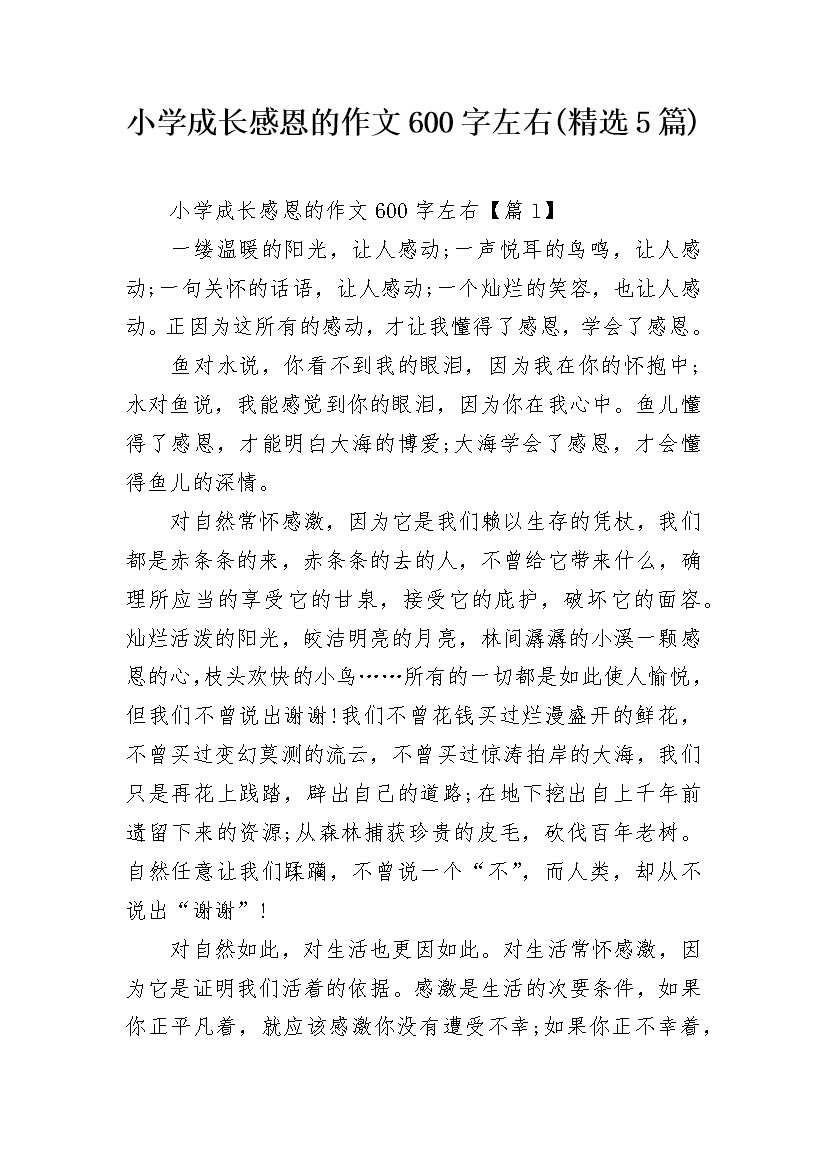 小学成长感恩的作文600字左右(精选5篇)

小学成长感恩的作文600字左右【篇1】

一缕温暖的阳光，让人感动;一声悦耳的鸟鸣，让人感动;一句关怀的话语，让人感动;一个灿烂的笑容，也让人感动。正因为这所有的感动，才让我懂得了感恩，学会了感恩。

鱼对水说，你看不到我的眼泪，因为我在你的怀抱中;水对鱼说，我能感觉到你的眼泪，因为你在我心中。鱼儿懂得了感恩，才能明白大海的博爱;大海学会了感恩，才会懂得鱼儿的深情。

对自然常怀感激，因为它是我们赖以生存的凭杖，我们都是赤条条的来，赤条条的去的人，不曾给它带来什么，确理所应当的享受它的甘泉，接受它的庇护，破坏它的面容。灿烂活泼的阳光，皎洁明亮的月亮，林间潺潺的小溪一颗感恩的心,枝头欢快的小鸟……所有的一切都是如此使人愉悦，但我们不曾说出谢谢!我们不曾花钱买过烂漫盛开的鲜花，不曾买过变幻莫测的流云，不曾买过惊涛拍岸的大海，我们只是再花上践踏，辟出自己的道路;在地下挖出自上千年前遗留下来的资源;从森林捕获珍贵的皮毛，砍伐百年老树。自然任意让我们蹂躏，不曾说一个“不”，而人类，却从不说出“谢谢”!

对自然如此，对生活也更因如此。对生活常怀感激，因为它是证明我们活着的依据。感激是生活的次要条件，如果你正平凡着，就应该感激你没有遭受不幸;如果你正不幸着，